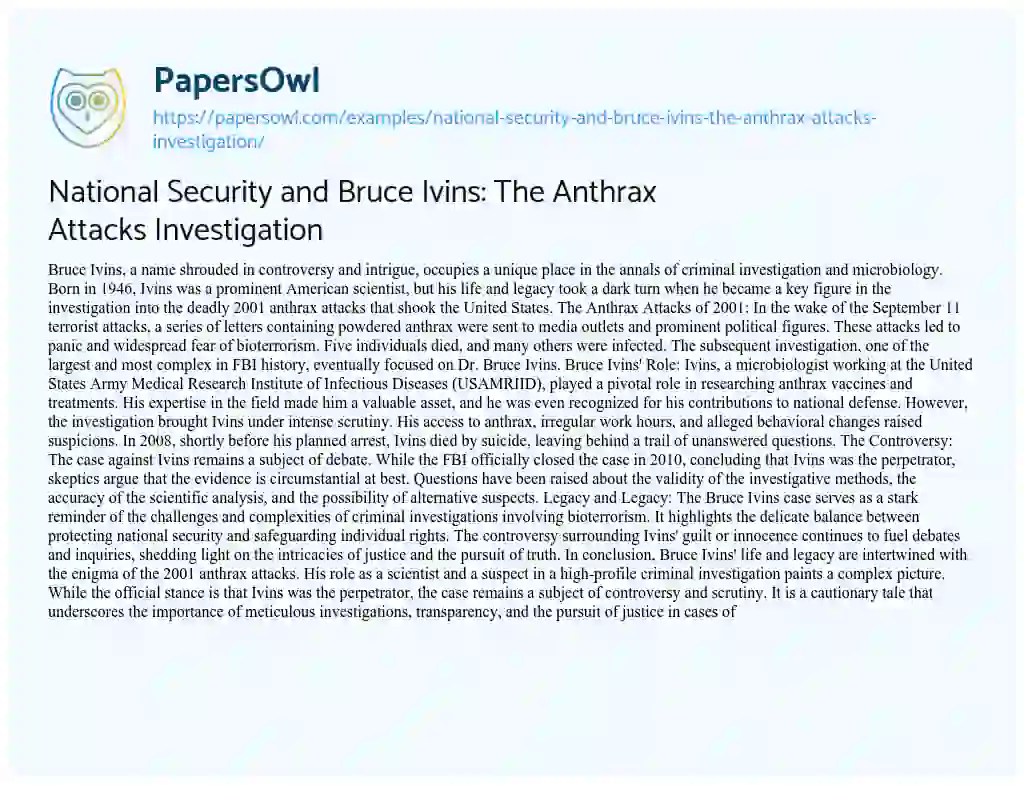 PapersOwl

https://papersowl.com/examples/national-security-and-bruce-ivins-the-anthrax-attacks-investigation/

National Security and Bruce Ivins: The Anthrax Attacks Investigation

Bruce Ivins, a name shrouded in controversy and intrigue, occupies a unique place in the annals of criminal investigation and microbiology. Born in 1946, Ivins was a prominent American scientist, but his life and legacy took a dark turn when he became a key figure in the investigation into the deadly 2001 anthrax attacks that shook the United States. The Anthrax Attacks of 2001: In the wake of the September 11 terrorist attacks, a series of letters containing powdered anthrax were sent to media outlets and prominent political figures. These attacks led to panic and widespread fear of bioterrorism. Five individuals died, and many others were infected. The subsequent investigation, one of the largest and most complex in FBI history, eventually focused on Dr. Bruce Ivins. Bruce Ivins' Role: Ivins, a microbiologist working at the United States Army Medical Research Institute of Infectious Diseases (USAMRIID), played a pivotal role in researching anthrax vaccines and treatments. His expertise in the field made him a valuable asset, and he was even recognized for his contributions to national defense. However, the investigation brought Ivins under intense scrutiny. His access to anthrax, irregular work hours, and alleged behavioral changes raised suspicions. In 2008, shortly before his planned arrest, Ivins died by suicide, leaving behind a trail of unanswered questions. The Controversy: The case against Ivins remains a subject of debate. While the FBI officially closed the case in 2010, concluding that Ivins was the perpetrator, skeptics argue that the evidence is circumstantial at best. Questions have been raised about the validity of the investigative methods, the accuracy of the scientific analysis, and the possibility of alternative suspects. Legacy and Legacy: The Bruce Ivins case serves as a stark reminder of the challenges and complexities of criminal investigations involving bioterrorism. It highlights the delicate balance between protecting national security and safeguarding individual rights. The controversy surrounding Ivins' guilt or innocence continues to fuel debates and inquiries, shedding light on the intricacies of justice and the pursuit of truth. In conclusion, Bruce Ivins' life and legacy are intertwined with the enigma of the 2001 anthrax attacks. His role as a scientist and a suspect in a high-profile criminal investigation paints a complex picture. While the official stance is that Ivins was the perpetrator, the case remains a subject of controversy and scrutiny. It is a cautionary tale that underscores the importance of meticulous investigations, transparency, and the pursuit of justice in cases of